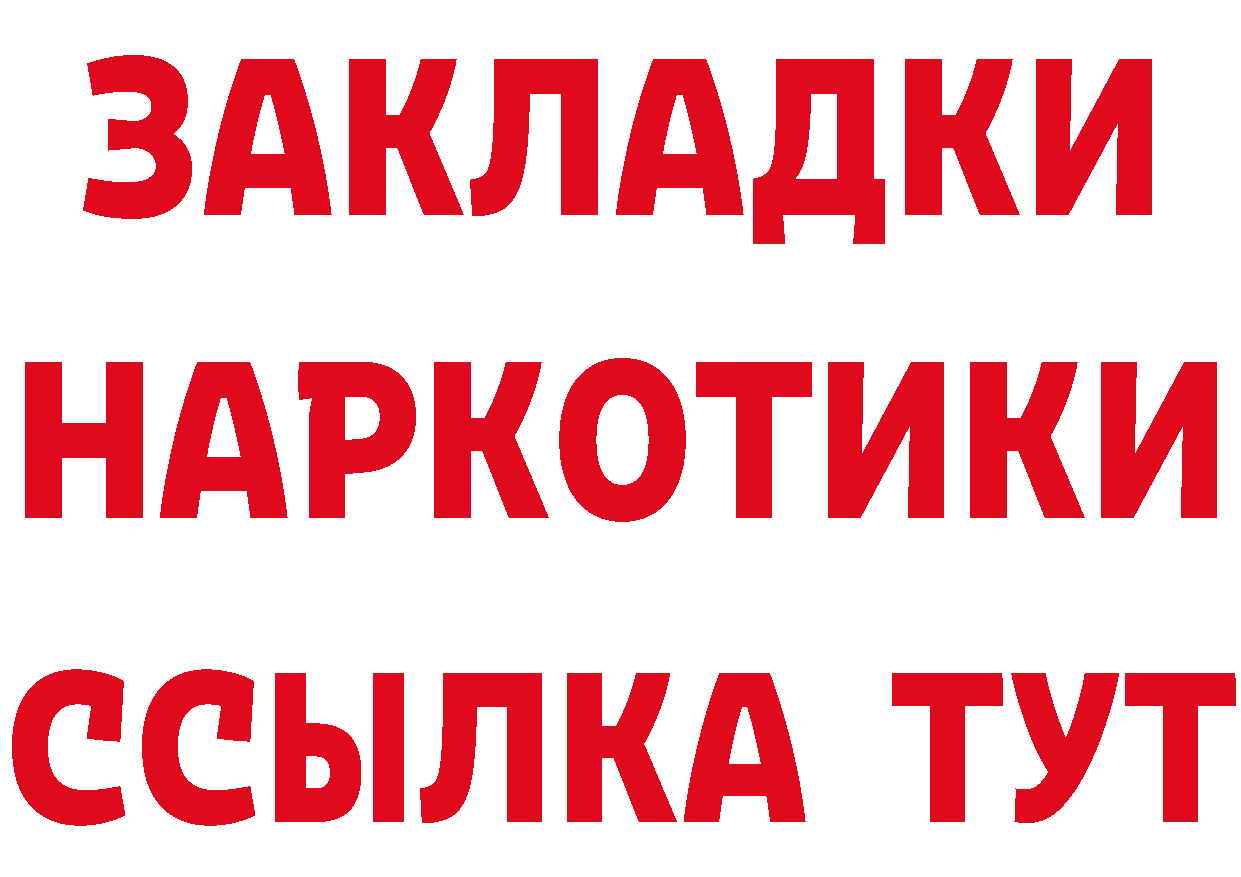 ЗАКЛАДКИ
НАРКОТИКИ
ССЫЛКА ТУТ